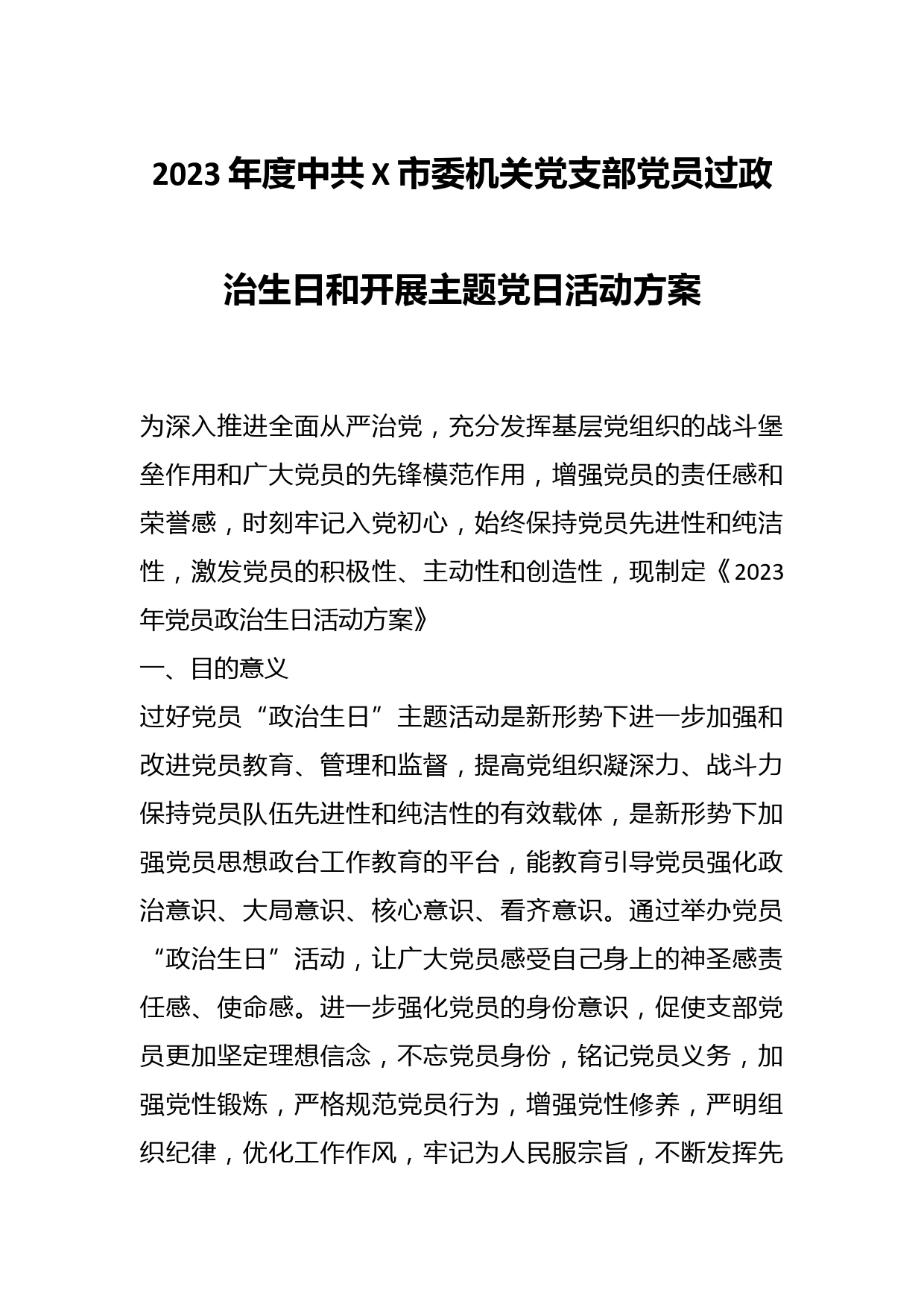 2023年度中共X市委机关党支部党员过政治生日和开展主题党日活动方案

为深入推进全面从严治党，充分发挥基层党组织的战斗堡垒作用和广大党员的先锋模范作用，增强党员的责任感和荣誉感，时刻牢记入党初心，始终保持党员先进性和纯洁性，激发党员的积极性、主动性和创造性，现制定《2023年党员政治生日活动方案》

一、目的意义

过好党员“政治生日”主题活动是新形势下进一步加强和改进党员教育、管理和监督，提高党组织凝深力、战斗力保持党员队伍先进性和纯洁性的有效载体，是新形势下加强党员思想政台工作教育的平台，能教育引导党员强化政治意识、大局意识、核心意识、看齐意识。通过举办党员“政治生日”活动，让广大党员感受自己身上的神圣感责任感、使命感。进一步强化党员的身份意识，促使支部党员更加坚定理想信念，不忘党员身份，铭记党员义务，加强党性锻炼，严格规范党员行为，增强党性修养，严明组织纪律，优化工作作风，牢记为人民服宗旨，不断发挥先